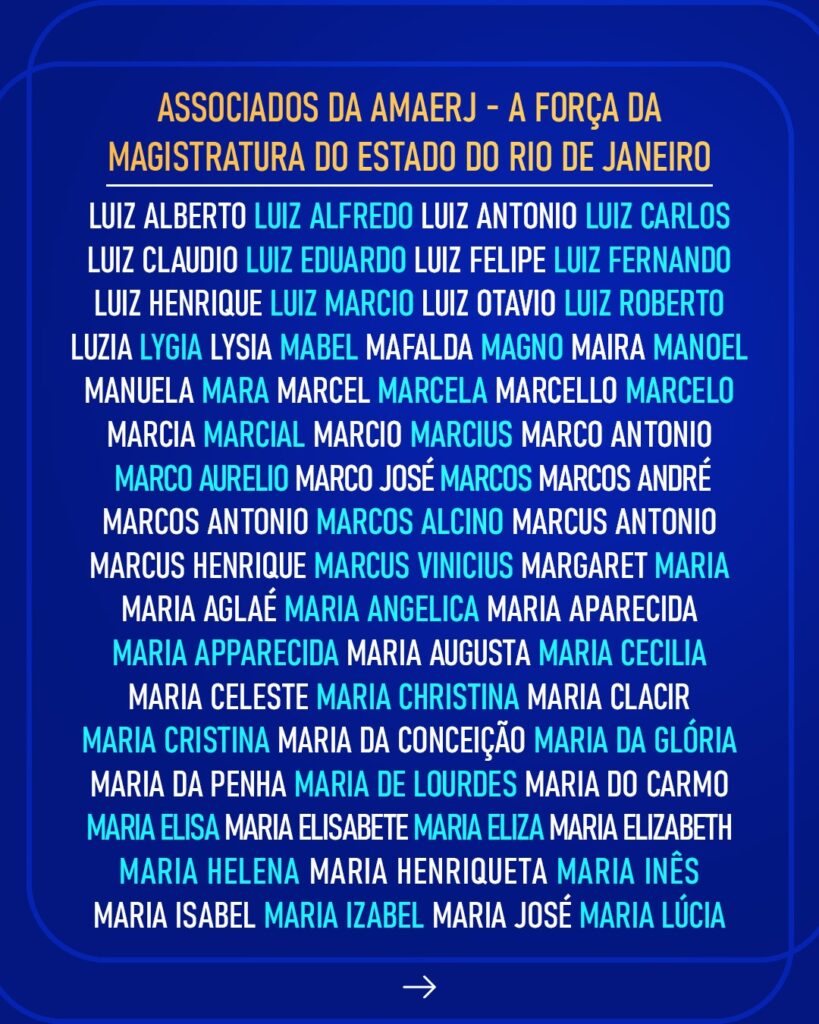 ASSOCIADOS DA AMAERJ - A FORÇA DA MAGISTRATURA DO ESTADO DO RIO DE JANEIRO

LUIZ ALBERTO LUIZ ALFREDO LUIZ ANTONIO LUIZ CARLOS LUIZ CLAUDIO LUIZ EDUARDO LUIZ FELIPE LUIZ FERNANDO LUIZ HENRIQUE LUIZ MARCIO LUIZ OTAVIO LUIZ ROBERTO LUZIA LYGIA LYSIA MABEL MAFALDA MAGNO MAIRA MANOEL MANUELA MARA MARCEL MARCELA MARCELLO MARCELO MARCIA MARCIAL MARCIO MARCIUS MARCO ANTONIO MARCO AURELIO MARCO JOSÉ MARCOS MARCOS ANDRÉ MARCOS ANTONIO MARCOS ALCINO MARCUS ANTONIO MARCUS HENRIQUE MARCUS VINICIUS MARGARET MARIA MARIA AGLAÉ MARIA ANGELICA MARIA APARECIDA MARIA APPARECIDA MARIA AUGUSTA MARIA CECILIA MARIA CELESTE MARIA CHRISTINA MARIA CLACIR MARIA CRISTINA MARIA DA CONCEIÇÃO MARIA DA GLÓRIA MARIA DA PENHA MARIA DE LOURDES MARIA DO CARMO MARIA ELISA MARIA ELISABETE MARIA ELIZA MARIA ELIZABETH MARIA HELENA MARIA HENRIQUETA MARIA INÊS MARIA ISABEL MARIA IZABEL MARIA JOSÉ MARIA LÚCIA

→